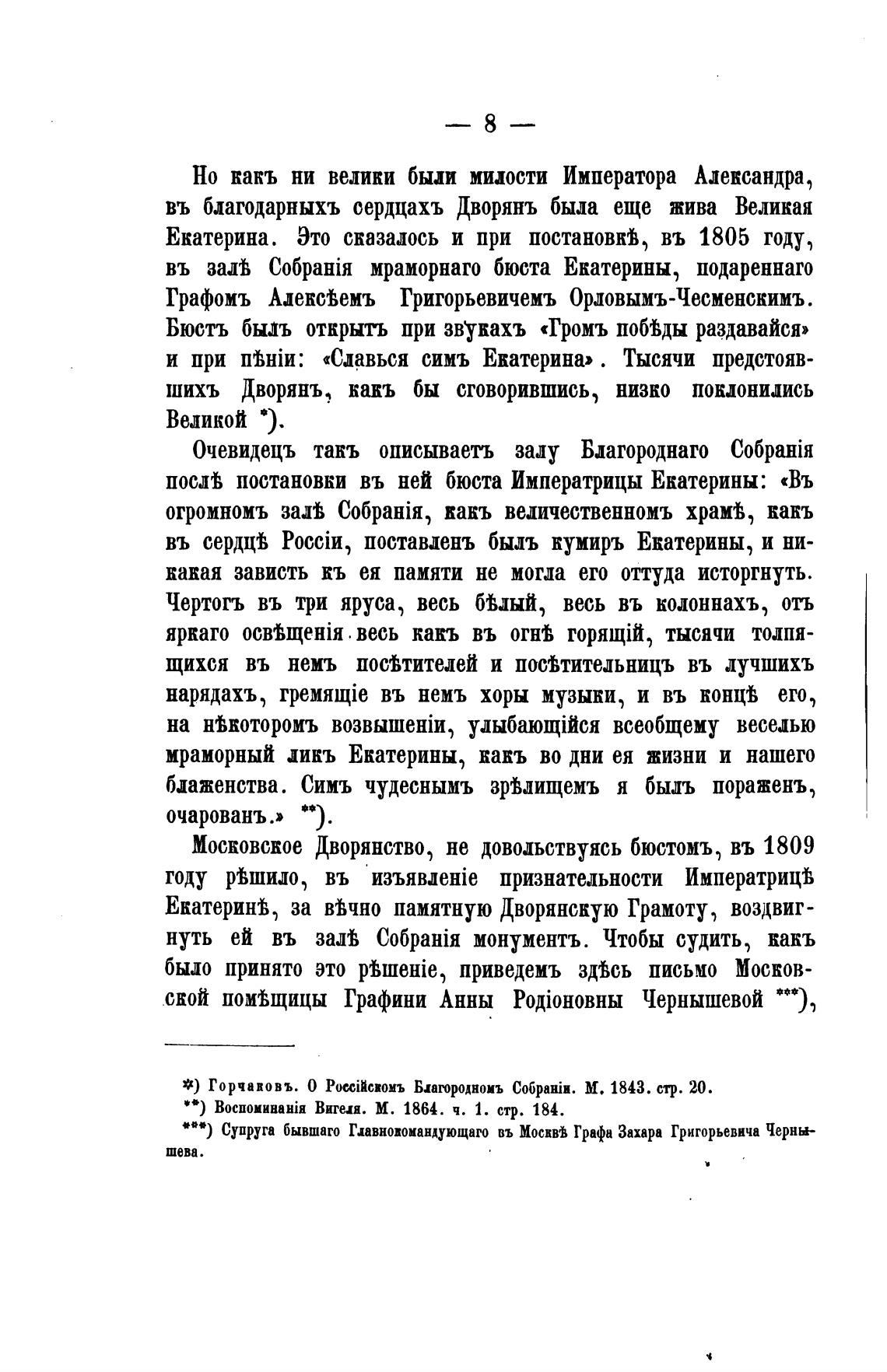 — 8 —

Но какъ ни велики были милости Императора Александра, въ благодарныхъ сердцахъ Дворянъ была еще жива Великая Екатерина. Это сказалось и при постановкѣ, въ 1805 году, въ залѣ Собранія мраморнаго бюста Екатерины, подареннаго Графомъ Алексѣемъ Григорьевичемъ Орловымъ-Чесменскимъ. Бюстъ былъ открытъ при звукахъ «Громъ побѣды раздавайся» и при пѣніи: «Славься симъ Екатерина». Тысячи предстоявшихъ Дворянъ, какъ бы сговорившись, низко поклонились Великой *).

Очевидецъ такъ описываетъ залу Благороднаго Собранія послѣ постановки въ ней бюста Императрицы Екатерины: «Въ огромномъ залѣ Собранія, какъ величественномъ храмѣ, какъ въ сердцѣ Россіи, поставленъ былъ кумиръ Екатерины, и никакая зависть къ ея памяти не могла его оттуда исторгнуть. Чертогъ въ три яруса, весь бѣлый, весь въ колоннахъ, отъ яркаго освѣщенія весь какъ въ огнѣ горящій, тысячи толпящихся въ немъ посѣтителей и посѣтительницъ въ лучшихъ нарядахъ, гремящіе въ немъ хоры музыки, и въ концѣ его, на нѣкоторомъ возвышеніи, улыбающійся всеобщему веселью мраморный ликъ Екатерины, какъ во дни ея жизни и нашего блаженства. Симъ чудеснымъ зрѣлищемъ я былъ пораженъ, очарованъ.» **).

Московское Дворянство, не довольствуясь бюстомъ, въ 1809 году рѣшило, въ изъявленіе признательности Императрицѣ Екатеринѣ, за вѣчно памятную Дворянскую Грамоту, воздвигнуть ей въ залѣ Собранія монументъ. Чтобы судить, какъ было принято это рѣшеніе, приведемъ здѣсь письмо Московской помѣщицы Графини Анны Родіоновны Чернышевой ***),

*) Горчаковъ. О Россійскомъ Благородномъ Собраніи. М. 1843. стр. 20.
**) Воспоминанія Вигеля. М. 1864. ч. 1. стр. 184.
***) Супруга бывшаго Главнокомандующаго въ Москвѣ Графа Захара Григорьевича Чернышева.